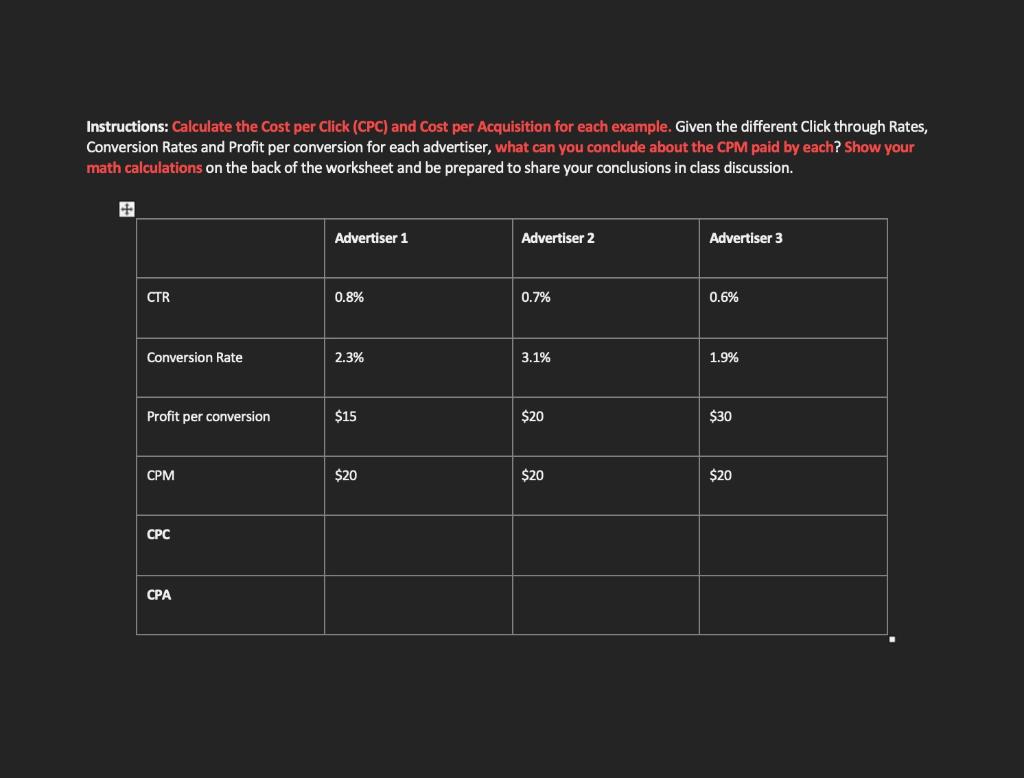 Instructions: Calculate the Cost per Click (CPC) and Cost per Acquisition for each example. Given the different Click through Rates, Conversion Rates and Profit per conversion for each advertiser, what can you conclude about the CPM paid by each? Show your math calculations on the back of the worksheet and be prepared to share your conclusions in class discussion.

| | Advertiser 1 | Advertiser 2 | Advertiser 3 |
|---|---|---|---|
| CTR | 0.8% | 0.7% | 0.6% |
| Conversion Rate | 2.3% | 3.1% | 1.9% |
| Profit per conversion | \$15 | \$20 | \$30 |
| CPM | \$20 | \$20 | \$20 |
| CPC | | | |
| CPA | | | |